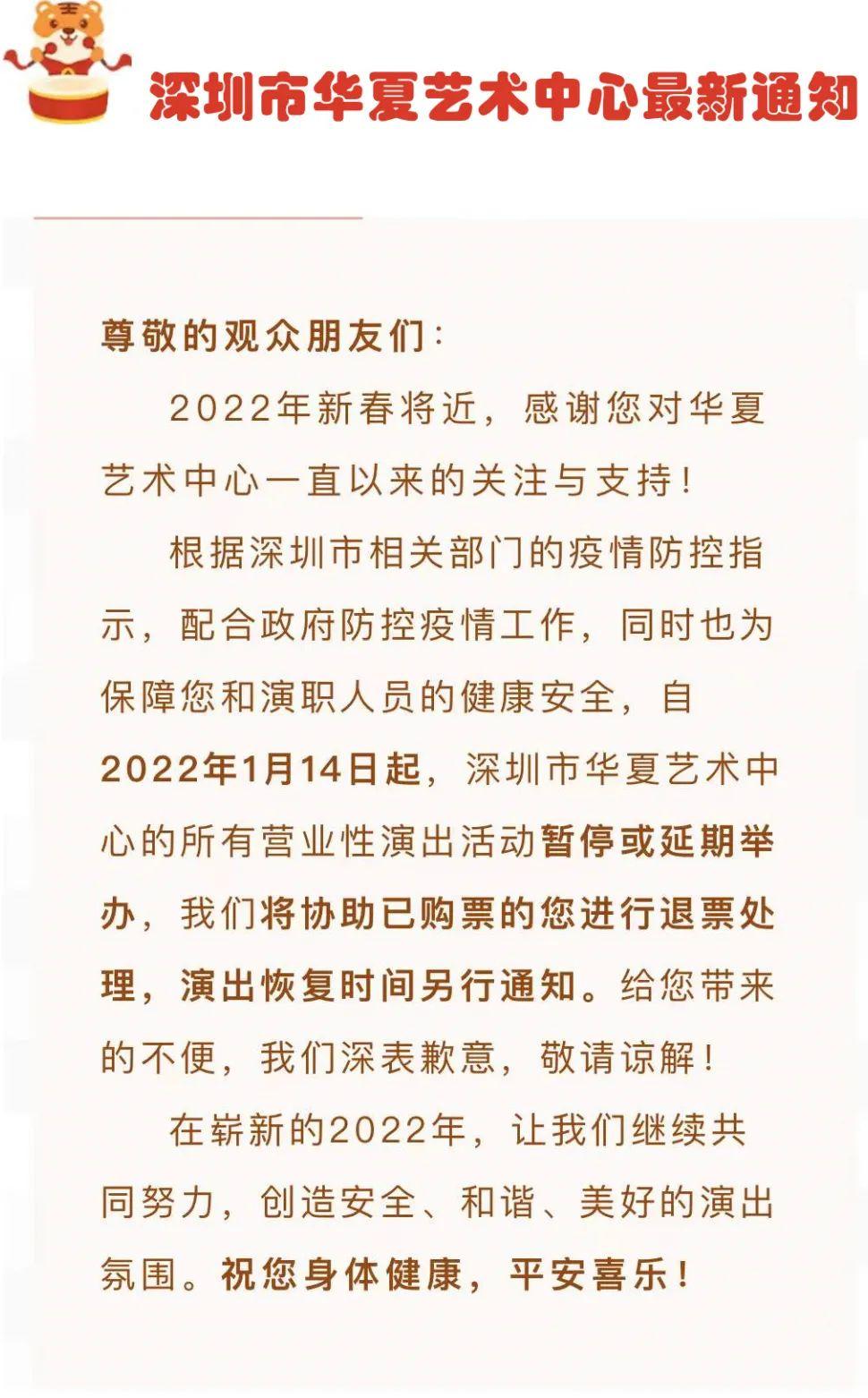 深圳市华夏艺术中心最新通知

尊敬的观众朋友们：

2022年新春将近，感谢您对华夏艺术中心一直以来的关注与支持！

根据深圳市相关部门的疫情防控指示，配合政府防控疫情工作，同时也为保障您和演职人员的健康安全，自2022年1月14日起，深圳市华夏艺术中心的所有营业性演出活动暂停或延期举办，我们将协助已购票的您进行退票处理，演出恢复时间另行通知。给您带来的不便，我们深表歉意，敬请谅解！

在崭新的2022年，让我们继续共同努力，创造安全、和谐、美好的演出氛围。祝您身体健康，平安喜乐！